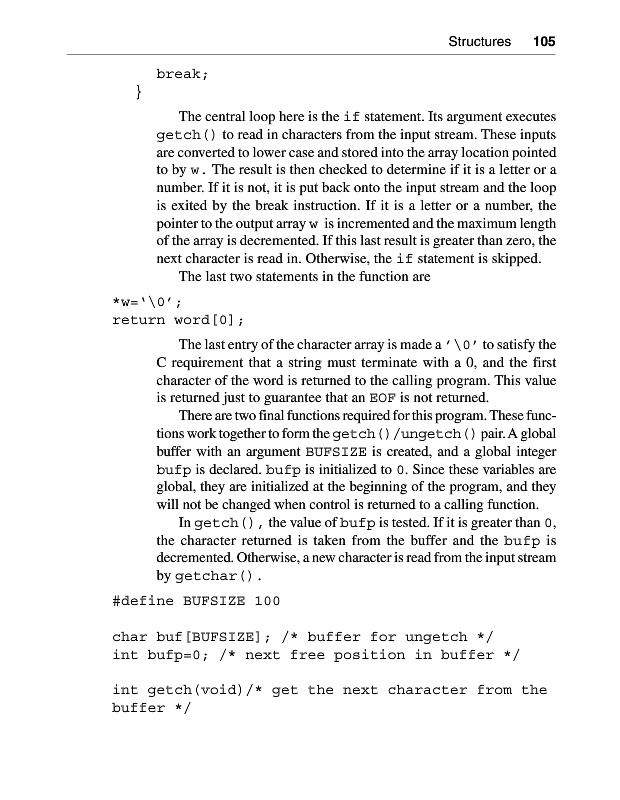 Structures 105

break;
}

The central loop here is the if statement. Its argument executes getch() to read in characters from the input stream. These inputs are converted to lower case and stored into the array location pointed to by w. The result is then checked to determine if it is a letter or a number. If it is not, it is put back onto the input stream and the loop is exited by the break instruction. If it is a letter or a number, the pointer to the output array w is incremented and the maximum length of the array is decremented. If this last result is greater than zero, the next character is read in. Otherwise, the if statement is skipped.

The last two statements in the function are

*w='\0';
return word[0];

The last entry of the character array is made a '\0' to satisfy the C requirement that a string must terminate with a 0, and the first character of the word is returned to the calling program. This value is returned just to guarantee that an EOF is not returned.

There are two final functions required for this program. These functions work together to form the getch()/ungetch() pair. A global buffer with an argument BUFSIZE is created, and a global integer bufp is declared. bufp is initialized to 0. Since these variables are global, they are initialized at the beginning of the program, and they will not be changed when control is returned to a calling function.

In getch(), the value of bufp is tested. If it is greater than 0, the character returned is taken from the buffer and the bufp is decremented. Otherwise, a new character is read from the input stream by getchar().

#define BUFSIZE 100

char buf[BUFSIZE]; /* buffer for ungetch */
int bufp=0; /* next free position in buffer */

int getch(void)/* get the next character from the buffer */